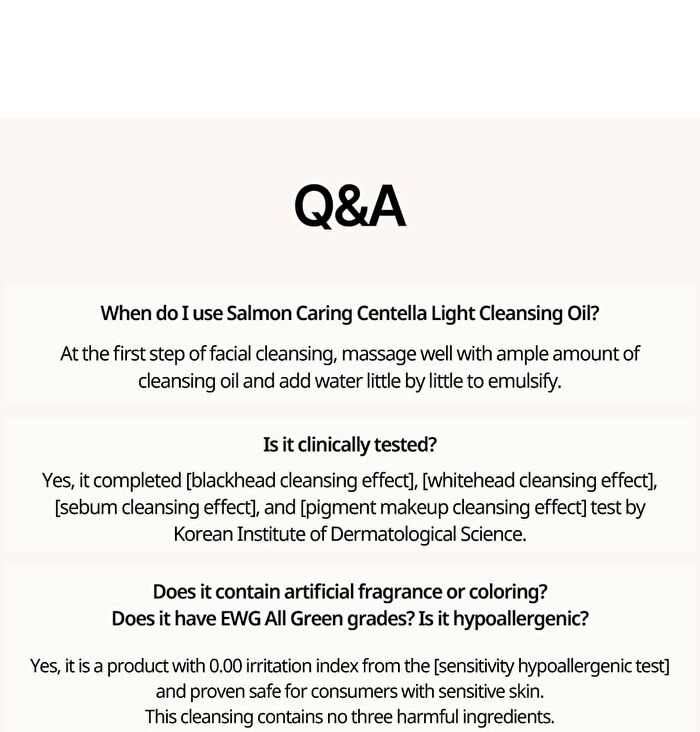 Q&A

When do I use Salmon Caring Centella Light Cleansing Oil?

At the first step of facial cleansing, massage well with ample amount of cleansing oil and add water little by little to emulsify.

Is it clinically tested?

Yes, it completed [blackhead cleansing effect], [whitehead cleansing effect], [sebum cleansing effect], and [pigment makeup cleansing effect] test by Korean Institute of Dermatological Science.

Does it contain artificial fragrance or coloring?
Does it have EWG All Green grades? Is it hypoallergenic?

Yes, it is a product with 0.00 irritation index from the [sensitivity hypoallergenic test] and proven safe for consumers with sensitive skin.
This cleansing contains no three harmful ingredients.